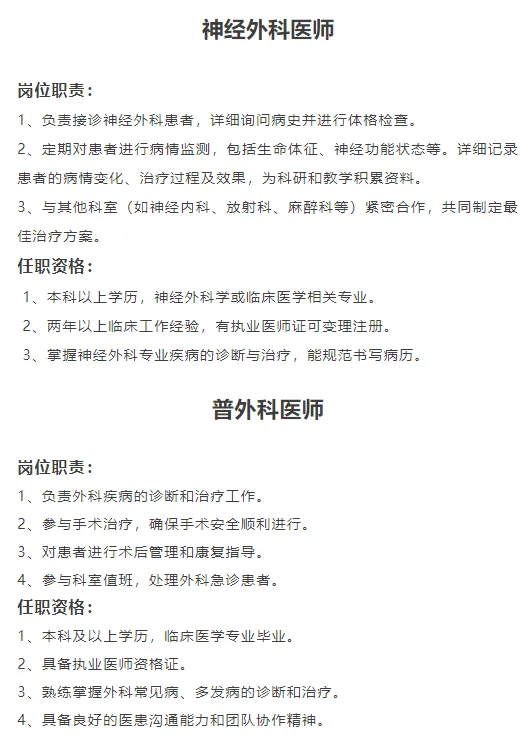 神经外科医师

岗位职责：

1、负责接诊神经外科患者，详细询问病史并进行体格检查。

2、定期对患者进行病情监测，包括生命体征、神经功能状态等。详细记录患者的病情变化、治疗过程及效果，为科研和教学积累资料。

3、与其他科室（如神经内科、放射科、麻醉科等）紧密合作，共同制定最佳治疗方案。

任职资格：

1、本科以上学历，神经外科学或临床医学相关专业。

2、两年以上临床工作经验，有执业医师证可变理注册。

3、掌握神经外科专业疾病的诊断与治疗，能规范书写病历。

普外科医师

岗位职责：

1、负责外科疾病的诊断和治疗工作。

2、参与手术治疗，确保手术安全顺利进行。

3、对患者进行术后管理和康复指导。

4、参与科室值班，处理外科急诊患者。

任职资格：

1、本科及以上学历，临床医学专业毕业。

2、具备执业医师资格证。

3、熟练掌握外科常见病、多发病的诊断和治疗。

4、具备良好的医患沟通能力和团队协作精神。